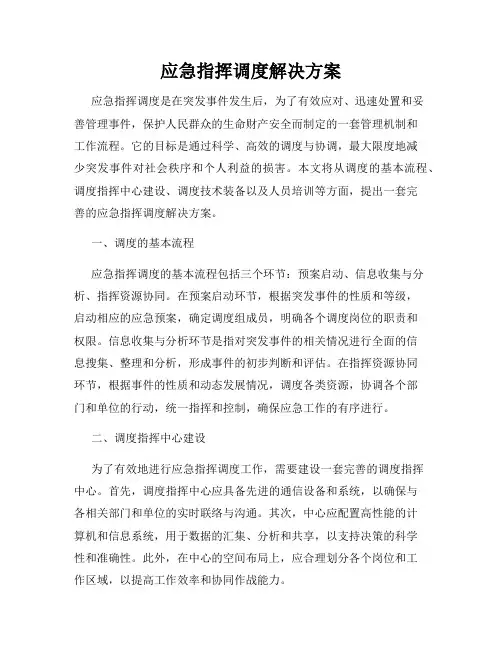 应急指挥调度解决方案

应急指挥调度是在突发事件发生后，为了有效应对、迅速处置和妥善管理事件，保护人民群众的生命财产安全而制定的一套管理机制和工作流程。它的目标是通过科学、高效的调度与协调，最大限度地减少突发事件对社会秩序和个人利益的损害。本文将从调度的基本流程、调度指挥中心建设、调度技术装备以及人员培训等方面，提出一套完善的应急指挥调度解决方案。

一、调度的基本流程

应急指挥调度的基本流程包括三个环节：预案启动、信息收集与分析、指挥资源协同。在预案启动环节，根据突发事件的性质和等级，启动相应的应急预案，确定调度组成员，明确各个调度岗位的职责和权限。信息收集与分析环节是指对突发事件的相关情况进行全面的信息搜集、整理和分析，形成事件的初步判断和评估。在指挥资源协同环节，根据事件的性质和动态发展情况，调度各类资源，协调各个部门和单位的行动，统一指挥和控制，确保应急工作的有序进行。

二、调度指挥中心建设

为了有效地进行应急指挥调度工作，需要建设一套完善的调度指挥中心。首先，调度指挥中心应具备先进的通信设备和系统，以确保与各相关部门和单位的实时联络与沟通。其次，中心应配置高性能的计算机和信息系统，用于数据的汇集、分析和共享，以支持决策的科学性和准确性。此外，在中心的空间布局上，应合理划分各个岗位和工作区域，以提高工作效率和协同作战能力。